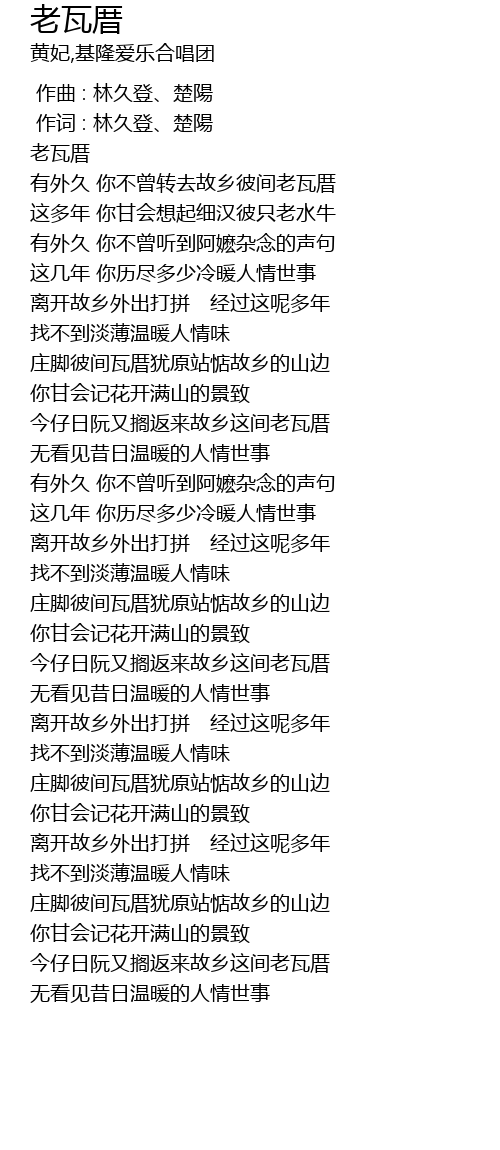 老瓦厝

黄妃,基隆爱乐合唱团

作曲 : 林久登、楚陽
作词 : 林久登、楚陽
老瓦厝
有外久 你不曾转去故乡彼间老瓦厝
这多年 你甘会想起细汉彼只老水牛
有外久 你不曾听到阿嬷杂念的声句
这几年 你历尽多少冷暖人情世事
离开故乡外出打拼 经过这呢多年
找不到淡薄温暖人情味
庄脚彼间瓦厝犹原站惦故乡的山边
你甘会记花开满山的景致
今仔日阮又搁返来故乡这间老瓦厝
无看见昔日温暖的人情世事
有外久 你不曾听到阿嬷杂念的声句
这几年 你历尽多少冷暖人情世事
离开故乡外出打拼 经过这呢多年
找不到淡薄温暖人情味
庄脚彼间瓦厝犹原站惦故乡的山边
你甘会记花开满山的景致
今仔日阮又搁返来故乡这间老瓦厝
无看见昔日温暖的人情世事
离开故乡外出打拼 经过这呢多年
找不到淡薄温暖人情味
庄脚彼间瓦厝犹原站惦故乡的山边
你甘会记花开满山的景致
离开故乡外出打拼 经过这呢多年
找不到淡薄温暖人情味
庄脚彼间瓦厝犹原站惦故乡的山边
你甘会记花开满山的景致
今仔日阮又搁返来故乡这间老瓦厝
无看见昔日温暖的人情世事